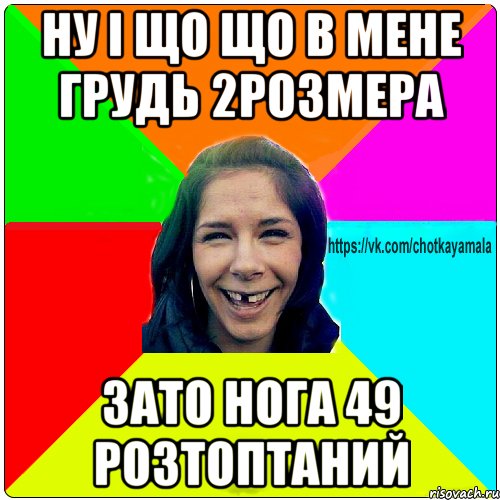 НУ І ЩО ЩО В МЕНЕ ГРУДЬ 2РОЗМЕРА

https://vk.com/chotkayamala

ЗАТО НОГА 49 РОЗТОПТАНИЙ

risovach.ru